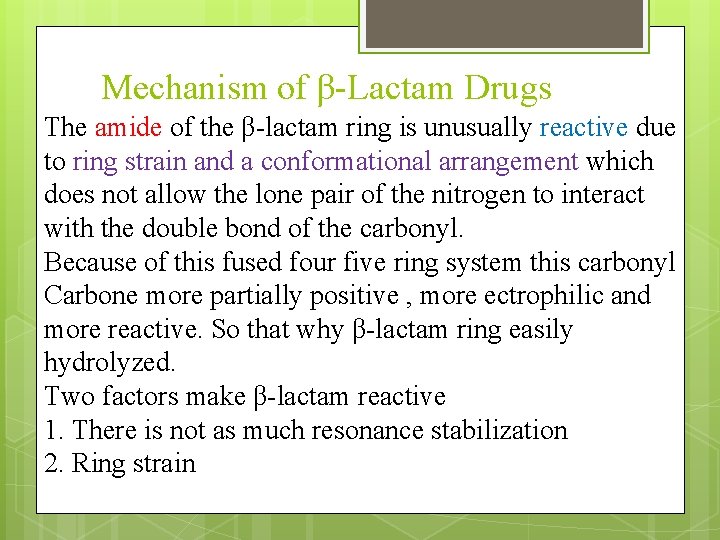 Mechanism of β-Lactam Drugs

The amide of the β-lactam ring is unusually reactive due to ring strain and a conformational arrangement which does not allow the lone pair of the nitrogen to interact with the double bond of the carbonyl.
Because of this fused four five ring system this carbonyl Carbone more partially positive , more ectrophilic and more reactive. So that why β-lactam ring easily hydrolyzed.
Two factors make β-lactam reactive
1. There is not as much resonance stabilization
2. Ring strain